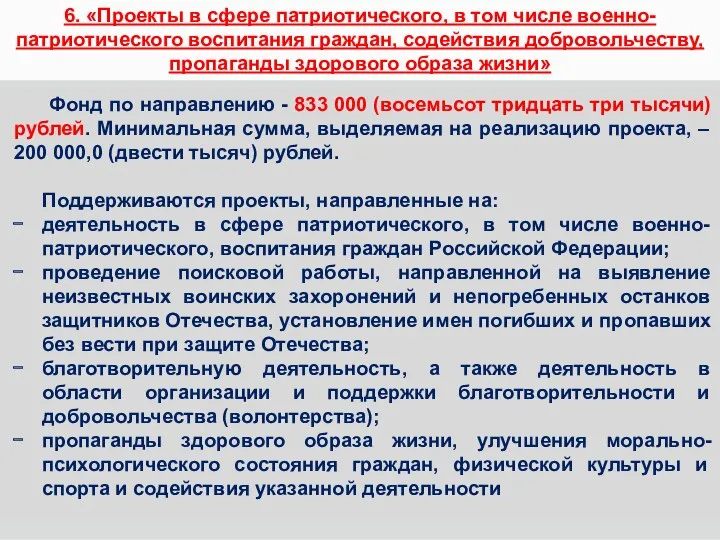 6. «Проекты в сфере патриотического, в том числе военно-патриотического воспитания граждан, содействия добровольчеству, пропаганды здорового образа жизни»

Фонд по направлению - 833 000 (восемьсот тридцать три тысячи) рублей. Минимальная сумма, выделяемая на реализацию проекта, – 200 000,0 (двести тысяч) рублей.

Поддерживаются проекты, направленные на:
− деятельность в сфере патриотического, в том числе военно-патриотического, воспитания граждан Российской Федерации;
− проведение поисковой работы, направленной на выявление неизвестных воинских захоронений и непогребенных останков защитников Отечества, установление имен погибших и пропавших без вести при защите Отечества;
− благотворительную деятельность, а также деятельность в области организации и поддержки благотворительности и добровольчества (волонтерства);
− пропаганды здорового образа жизни, улучшения морально-психологического состояния граждан, физической культуры и спорта и содействия указанной деятельности